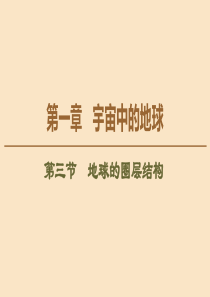 第一章　宇宙中的地球

第三节　地球的圈层结构